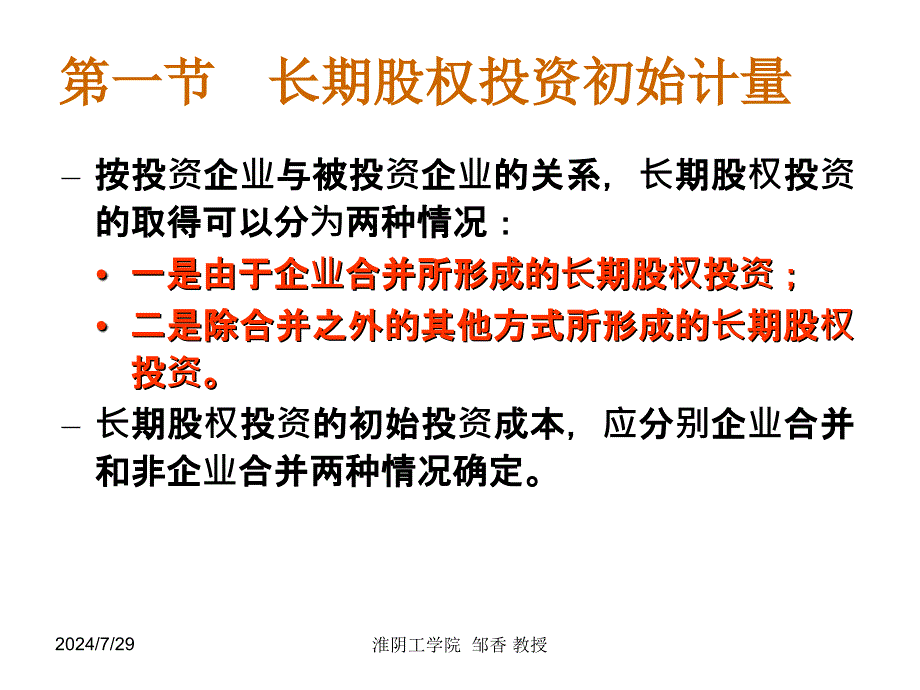 第一节　长期股权投资初始计量

– 按投资企业与被投资企业的关系，长期股权投资的取得可以分为两种情况：

• 一是由于企业合并所形成的长期股权投资；

• 二是除合并之外的其他方式所形成的长期股权投资。

– 长期股权投资的初始投资成本，应分别企业合并和非企业合并两种情况确定。

2024/7/29

淮阴工学院　邹香 教授